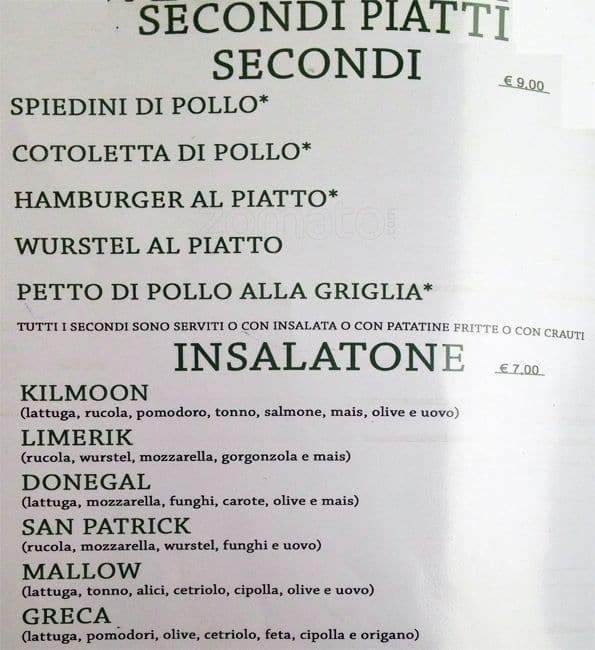 SECONDI PIATTI
SECONDI
€ 9,00
SPIEDINI DI POLLO*
COTOLETTA DI POLLO*
HAMBURGER AL PIATTO*
zomato.com
WURSTEL AL PIATTO
PETTO DI POLLO ALLA GRIGLIA*
TUTTI I SECONDI SONO SERVITI O CON INSALATA O CON PATATINE FRITTE O CON CRAUTI
INSALATONE
€ 7,00
KILMOON
(lattuga, rucola, pomodoro, tonno, salmone, mais, olive e uovo)
LIMERIK
(rucola, wurstel, mozzarella, gorgonzola e mais)
DONEGAL
(lattuga, mozzarella, funghi, carote, olive e mais)
SAN PATRICK
(rucola, mozzarella, wurstel, funghi e uovo)
MALLOW
(lattuga, tonno, alici, cetriolo, cipolla, olive e uovo)
GRECA
(lattuga, pomodori, olive, cetriolo, feta, cipolla e origano)